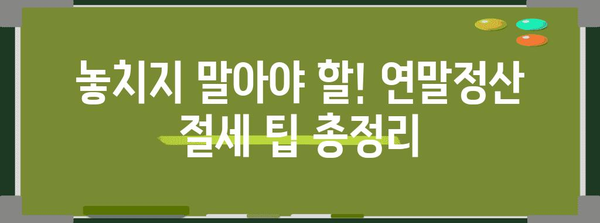 놓치지 말아야 할! 연말정산 절세 팁 총정리